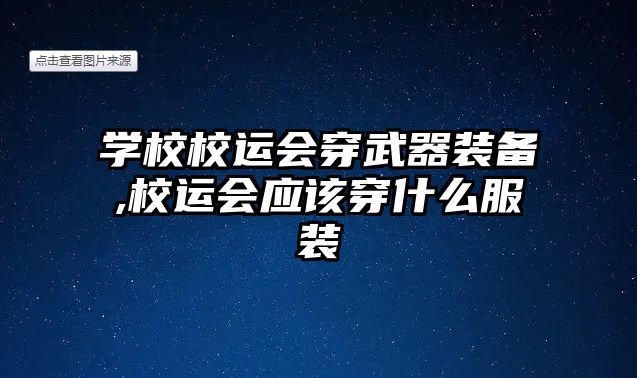 点击查看图片来源

学校校运会穿武器装备,校运会应该穿什么服装